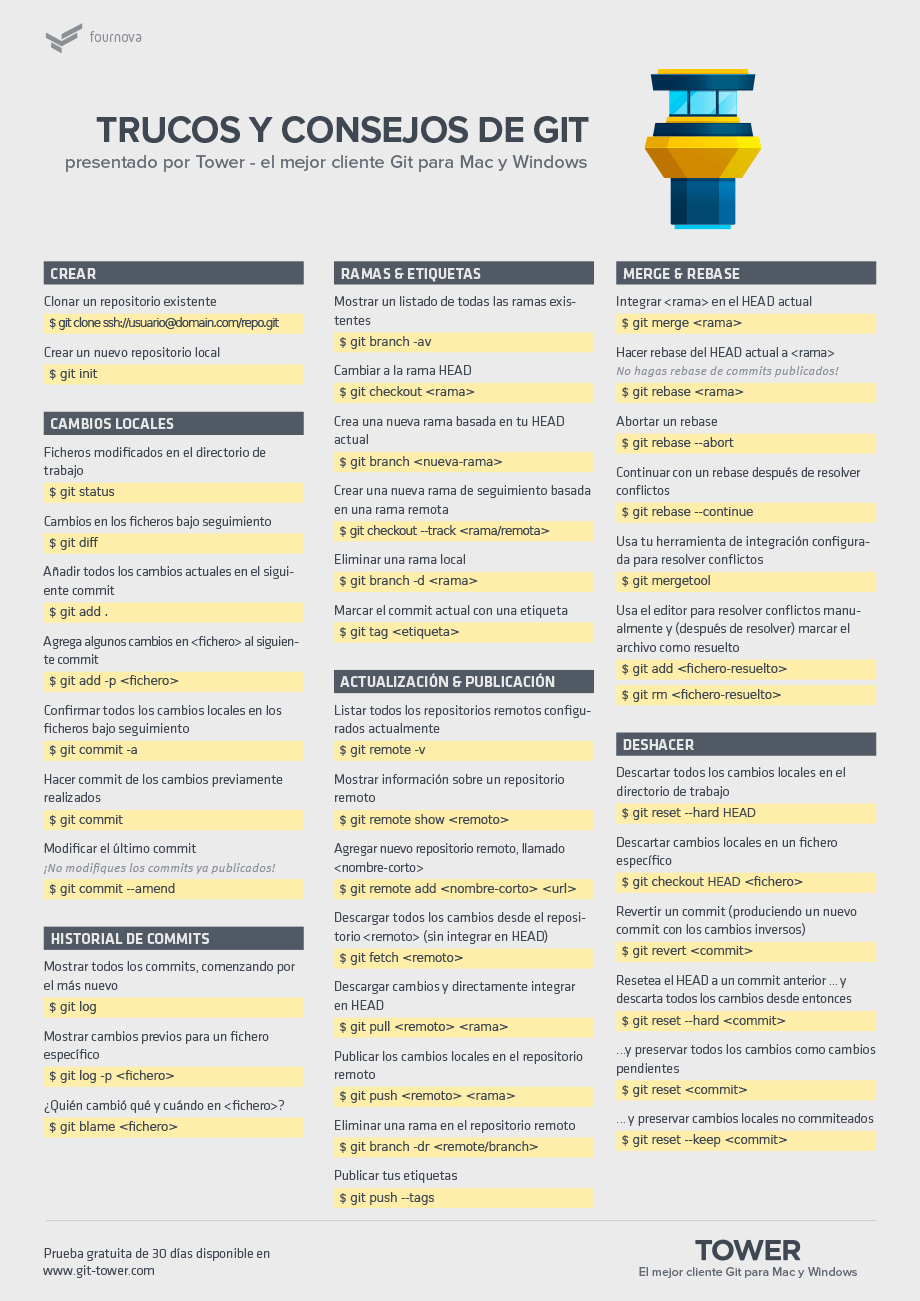 fournova

TRUCOS Y CONSEJOS DE GIT
presentado por Tower - el mejor cliente Git para Mac y Windows

CREAR

Clonar un repositorio existente
$ git clone ssh://usuario@domain.com/repo.git

Crear un nuevo repositorio local
$ git init

CAMBIOS LOCALES

Ficheros modificados en el directorio de trabajo
$ git status

Cambios en los ficheros bajo seguimiento
$ git diff

Añadir todos los cambios actuales en el siguiente commit
$ git add .

Agrega algunos cambios en <fichero> al siguiente commit
$ git add -p <fichero>

Confirmar todos los cambios locales en los ficheros bajo seguimiento
$ git commit -a

Hacer commit de los cambios previamente realizados
$ git commit

Modificar el último commit
¡No modifiques los commits ya publicados!
$ git commit --amend

HISTORIAL DE COMMITS

Mostrar todos los commits, comenzando por el más nuevo
$ git log

Mostrar cambios previos para un fichero específico
$ git log -p <fichero>

¿Quién cambió qué y cuándo en <fichero>?
$ git blame <fichero>

RAMAS & ETIQUETAS

Mostrar un listado de todas las ramas existentes
$ git branch -av

Cambiar a la rama HEAD
$ git checkout <rama>

Crea una nueva rama basada en tu HEAD actual
$ git branch <nueva-rama>

Crear una nueva rama de seguimiento basada en una rama remota
$ git checkout --track <rama/remota>

Eliminar una rama local
$ git branch -d <rama>

Marcar el commit actual con una etiqueta
$ git tag <etiqueta>

ACTUALIZACIÓN & PUBLICACIÓN

Listar todos los repositorios remotos configurados actualmente
$ git remote -v

Mostrar información sobre un repositorio remoto
$ git remote show <remoto>

Agregar nuevo repositorio remoto, llamado <nombre-corto>
$ git remote add <nombre-corto> <url>

Descargar todos los cambios desde el repositorio <remoto> (sin integrar en HEAD)
$ git fetch <remoto>

Descargar cambios y directamente integrar en HEAD
$ git pull <remoto> <rama>

Publicar los cambios locales en el repositorio remoto
$ git push <remoto> <rama>

Eliminar una rama en el repositorio remoto
$ git branch -dr <remote/branch>

Publicar tus etiquetas
$ git push --tags

MERGE & REBASE

Integrar <rama> en el HEAD actual
$ git merge <rama>

Hacer rebase del HEAD actual a <rama>
No hagas rebase de commits publicados!
$ git rebase <rama>

Abortar un rebase
$ git rebase --abort

Continuar con un rebase después de resolver conflictos
$ git rebase --continue

Usa tu herramienta de integración configurada para resolver conflictos
$ git mergetool

Usa el editor para resolver conflictos manualmente y (después de resolver) marcar el archivo como resuelto
$ git add <fichero-resuelto>
$ git rm <fichero-resuelto>

DESHACER

Descartar todos los cambios locales en el directorio de trabajo
$ git reset --hard HEAD

Descartar cambios locales en un fichero específico
$ git checkout HEAD <fichero>

Revertir un commit (produciendo un nuevo commit con los cambios inversos)
$ git revert <commit>

Resetea el HEAD a un commit anterior ... y descarta todos los cambios desde entonces
$ git reset --hard <commit>

...y preservar todos los cambios como cambios pendientes
$ git reset <commit>

... y preservar cambios locales no commiteados
$ git reset --keep <commit>

Prueba gratuita de 30 días disponible en www.git-tower.com

TOWER
El mejor cliente Git para Mac y Windows